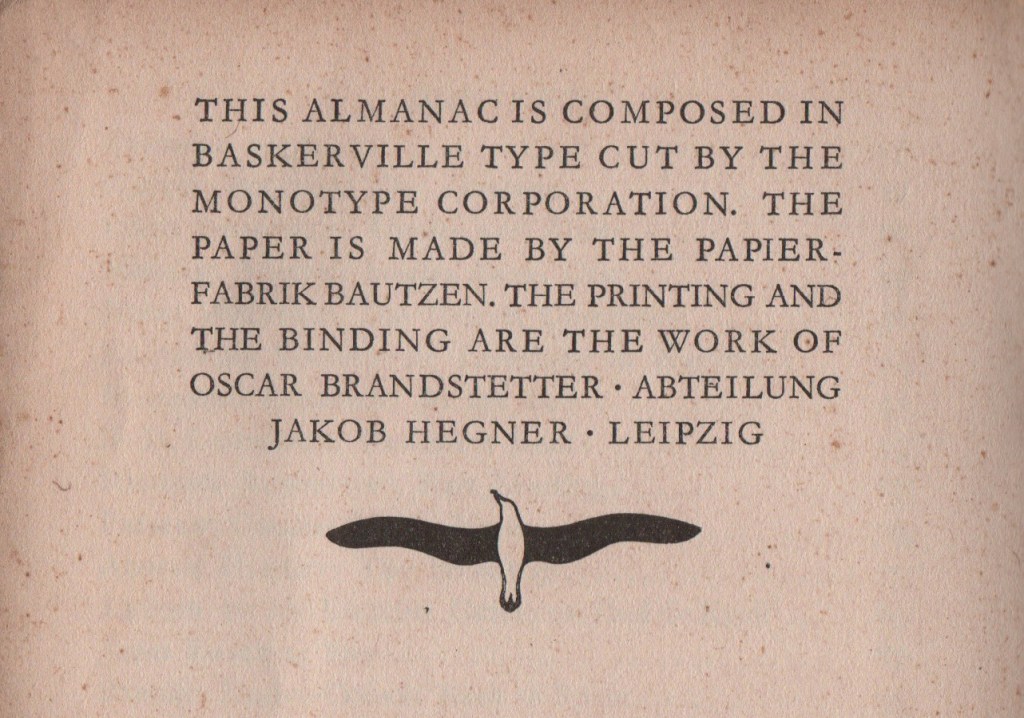 THIS ALMANAC IS COMPOSED IN BASKERVILLE TYPE CUT BY THE MONOTYPE CORPORATION. THE PAPER IS MADE BY THE PAPIERFABRIK BAUTZEN. THE PRINTING AND THE BINDING ARE THE WORK OF OSCAR BRANDSTETTER · ABTEILUNG JAKOB HEGNER · LEIPZIG